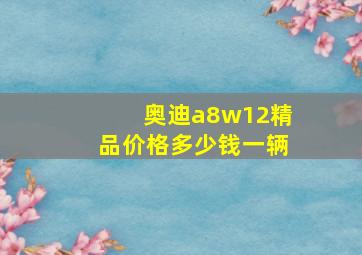 奥迪a8w12精品价格多少钱一辆